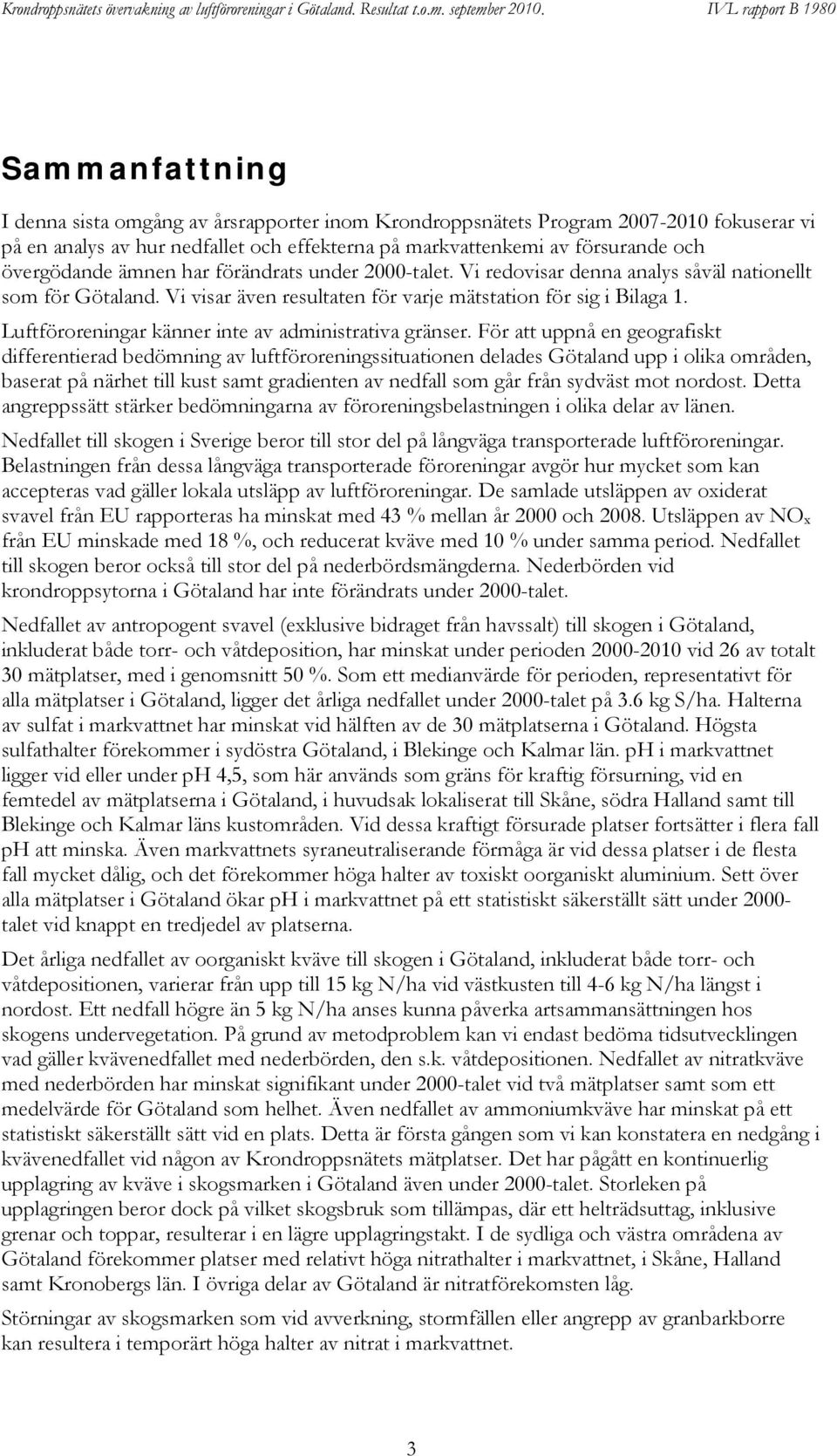 Krondroppsnätets övervakning av luftföroreningar i Götaland. Resultat t.o.m. september 2010. IVL rapport B 1980

Sammanfattning

I denna sista omgång av årsrapporter inom Krondroppsnätets Program 2007-2010 fokuserar vi på en analys av hur nedfallet och effekterna på markvattenkemi av försurande och övergödande ämnen har förändrats under 2000-talet. Vi redovisar denna analys såväl nationellt som för Götaland. Vi visar även resultaten för varje mätstation för sig i Bilaga 1.

Luftföroreningar känner inte av administrativa gränser. För att uppnå en geografiskt differentierad bedömning av luftföroreningssituationen delades Götaland upp i olika områden, baserat på närhet till kust samt gradienten av nedfall som går från sydväst mot nordost. Detta angreppssätt stärker bedömningarna av föroreningsbelastningen i olika delar av länen.

Nedfallet till skogen i Sverige beror till stor del på långväga transporterade luftföroreningar. Belastningen från dessa långväga transporterade föroreningar avgör hur mycket som kan accepteras vad gäller lokala utsläpp av luftföroreningar. De samlade utsläppen av oxiderat svavel från EU rapporteras ha minskat med 43 % mellan år 2000 och 2008. Utsläppen av $NO_x$ från EU minskade med 18 %, och reducerat kväve med 10 % under samma period. Nedfallet till skogen beror också till stor del på nederbördsmängderna. Nederbörden vid krondroppsytorna i Götaland har inte förändrats under 2000-talet.

Nedfallet av antropogent svavel (exklusive bidraget från havssalt) till skogen i Götaland, inkluderat både torr- och våtdeposition, har minskat under perioden 2000-2010 vid 26 av totalt 30 mätplatser, med i genomsnitt 50 %. Som ett medianvärde för perioden, representativt för alla mätplatser i Götaland, ligger det årliga nedfallet under 2000-talet på 3.6 kg S/ha. Halterna av sulfat i markvattnet har minskat vid hälften av de 30 mätplatserna i Götaland. Högsta sulfathalter förekommer i sydöstra Götaland, i Blekinge och Kalmar län. pH i markvattnet ligger vid eller under pH 4,5, som här används som gräns för kraftig försurning, vid en femtedel av mätplatserna i Götaland, i huvudsak lokaliserat till Skåne, södra Halland samt till Blekinge och Kalmar läns kustområden. Vid dessa kraftigt försurade platser fortsätter i flera fall pH att minska. Även markvattnets syraneutraliserande förmåga är vid dessa platser i de flesta fall mycket dålig, och det förekommer höga halter av toxiskt oorganiskt aluminium. Sett över alla mätplatser i Götaland ökar pH i markvattnet på ett statistiskt säkerställt sätt under 2000-talet vid knappt en tredjedel av platserna.

Det årliga nedfallet av oorganiskt kväve till skogen i Götaland, inkluderat både torr- och våtdepositionen, varierar från upp till 15 kg N/ha vid västkusten till 4-6 kg N/ha längst i nordost. Ett nedfall högre än 5 kg N/ha anses kunna påverka artsammansättningen hos skogens undervegetation. På grund av metodproblem kan vi endast bedöma tidsutvecklingen vad gäller kvävenedfallet med nederbörden, den s.k. våtdepositionen. Nedfallet av nitratkväve med nederbörden har minskat signifikant under 2000-talet vid två mätplatser samt som ett medelvärde för Götaland som helhet. Även nedfallet av ammoniumkväve har minskat på ett statistiskt säkerställt sätt vid en plats. Detta är första gången som vi kan konstatera en nedgång i kvävenedfallet vid någon av Krondroppsnätets mätplatser. Det har pågått en kontinuerlig upplagring av kväve i skogsmarken i Götaland även under 2000-talet. Storleken på upplagringen beror dock på vilket skogsbruk som tillämpas, där ett helträdsuttag, inklusive grenar och toppar, resulterar i en lägre upplagringstakt. I de sydliga och västra områdena av Götaland förekommer platser med relativt höga nitrathalter i markvattnet, i Skåne, Halland samt Kronobergs län. I övriga delar av Götaland är nitratförekomsten låg.

Störningar av skogsmarken som vid avverkning, stormfällen eller angrepp av granbarkborre kan resultera i temporärt höga halter av nitrat i markvattnet.

3